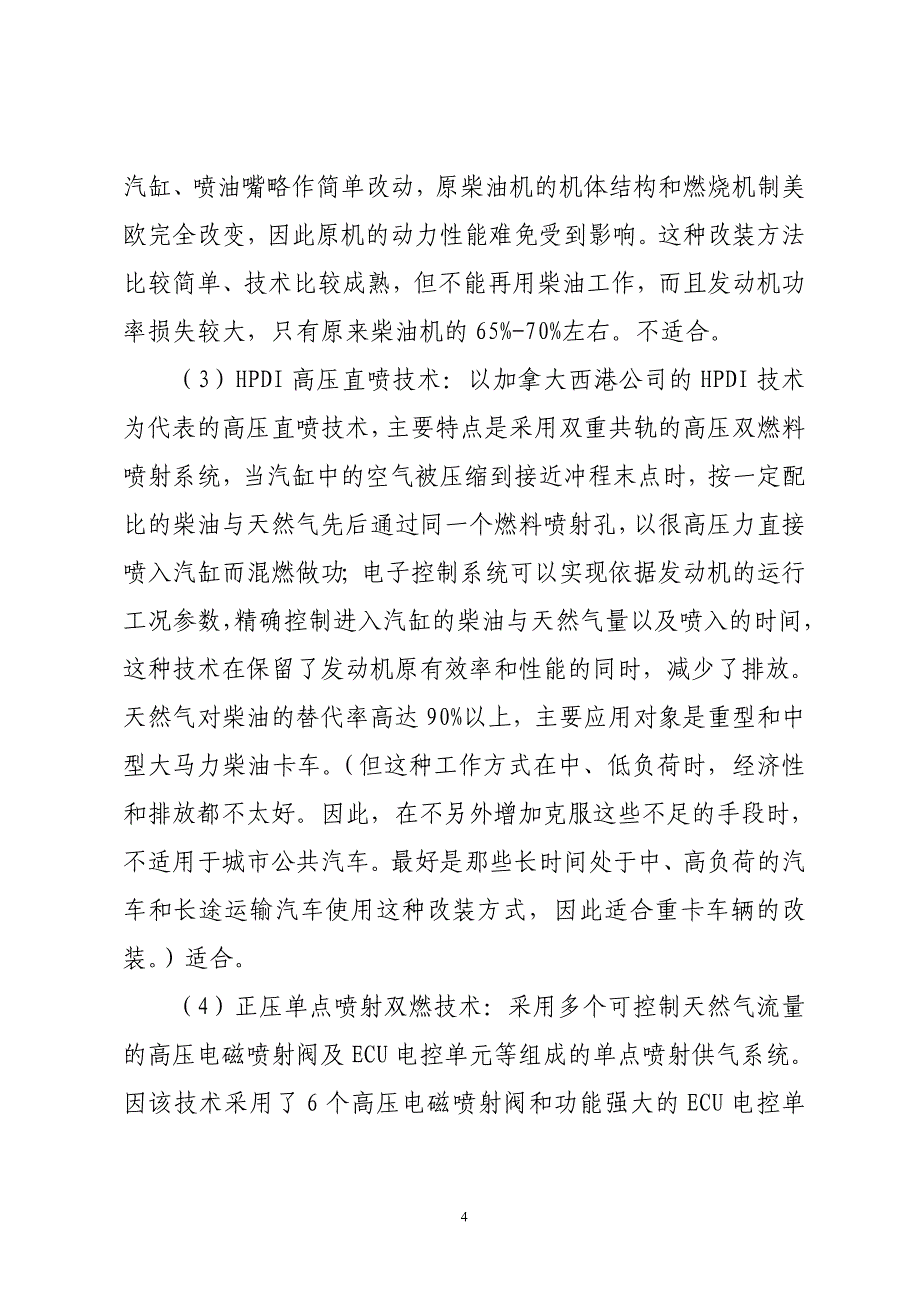 汽缸、喷油嘴略作简单改动，原柴油机的机体结构和燃烧机制美欧完全改变，因此原机的动力性能难免受到影响。这种改装方法比较简单、技术比较成熟，但不能再用柴油工作，而且发动机功率损失较大，只有原来柴油机的 65%-70%左右。不适合。

（3）HPDI 高压直喷技术：以加拿大西港公司的 HPDI 技术为代表的高压直喷技术，主要特点是采用双重共轨的高压双燃料喷射系统，当汽缸中的空气被压缩到接近冲程末点时，按一定配比的柴油与天然气先后通过同一个燃料喷射孔，以很高压力直接喷入汽缸而混燃做功；电子控制系统可以实现依据发动机的运行工况参数，精确控制进入汽缸的柴油与天然气量以及喷入的时间，这种技术在保留了发动机原有效率和性能的同时，减少了排放。天然气对柴油的替代率高达 90%以上，主要应用对象是重型和中型大马力柴油卡车。（但这种工作方式在中、低负荷时，经济性和排放都不太好。因此，在不另外增加克服这些不足的手段时，不适用于城市公共汽车。最好是那些长时间处于中、高负荷的汽车和长途运输汽车使用这种改装方式，因此适合重卡车辆的改装。）适合。

（4）正压单点喷射双燃技术：采用多个可控制天然气流量的高压电磁喷射阀及 ECU 电控单元等组成的单点喷射供气系统。因该技术采用了 6 个高压电磁喷射阀和功能强大的 ECU 电控单

4